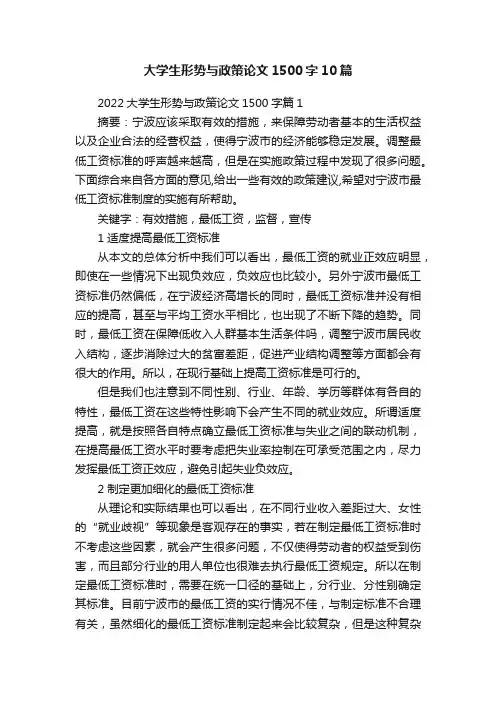 大学生形势与政策论文1500字10篇

2022大学生形势与政策论文1500字篇1

摘要：宁波应该采取有效的措施，来保障劳动者基本的生活权益以及企业合法的经营权益，使得宁波市的经济能够稳定发展。调整最低工资标准的呼声越来越高，但是在实施政策过程中发现了很多问题。下面综合来自各方面的意见,给出一些有效的政策建议,希望对宁波市最低工资标准制度的实施有所帮助。

关键字：有效措施，最低工资，监督，宣传

1 适度提高最低工资标准

从本文的总体分析中我们可以看出，最低工资的就业正效应明显，即使在一些情况下出现负效应，负效应也比较小。另外宁波市最低工资标准仍然偏低，在宁波经济高增长的同时，最低工资标准并没有相应的提高，甚至与平均工资水平相比，也出现了不断下降的趋势。同时，最低工资在保障低收入人群基本生活条件吗，调整宁波市居民收入结构，逐步消除过大的贫富差距，促进产业结构调整等方面都会有很大的作用。所以，在现行基础上提高工资标准是可行的。

但是我们也注意到不同性别、行业、年龄、学历等群体有各自的特性，最低工资在这些特性影响下会产生不同的就业效应。所谓适度提高，就是按照各自特点确立最低工资标准与失业之间的联动机制，在提高最低工资水平时要考虑把失业率控制在可承受范围之内，尽力发挥最低工资正效应，避免引起失业负效应。

2 制定更加细化的最低工资标准

从理论和实际结果也可以看出，在不同行业收入差距过大、女性的“就业歧视”等现象是客观存在的事实，若在制定最低工资标准时不考虑这些因素，就会产生很多问题，不仅使得劳动者的权益受到伤害，而且部分行业的用人单位也很难去执行最低工资规定。所以在制定最低工资标准时，需要在统一口径的基础上，分行业、分性别确定其标准。目前宁波市的最低工资的实行情况不佳，与制定标准不合理有关，虽然细化的最低工资标准制定起来会比较复杂，但是这种复杂